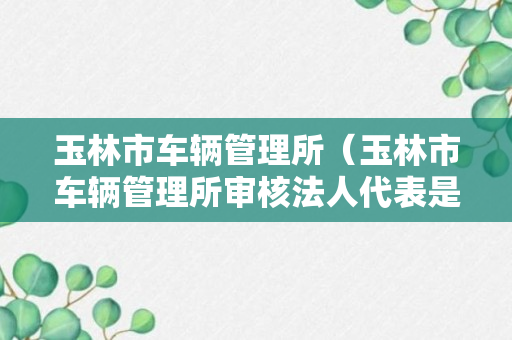 玉林市车辆管理所（玉林市车辆管理所审核法人代表是